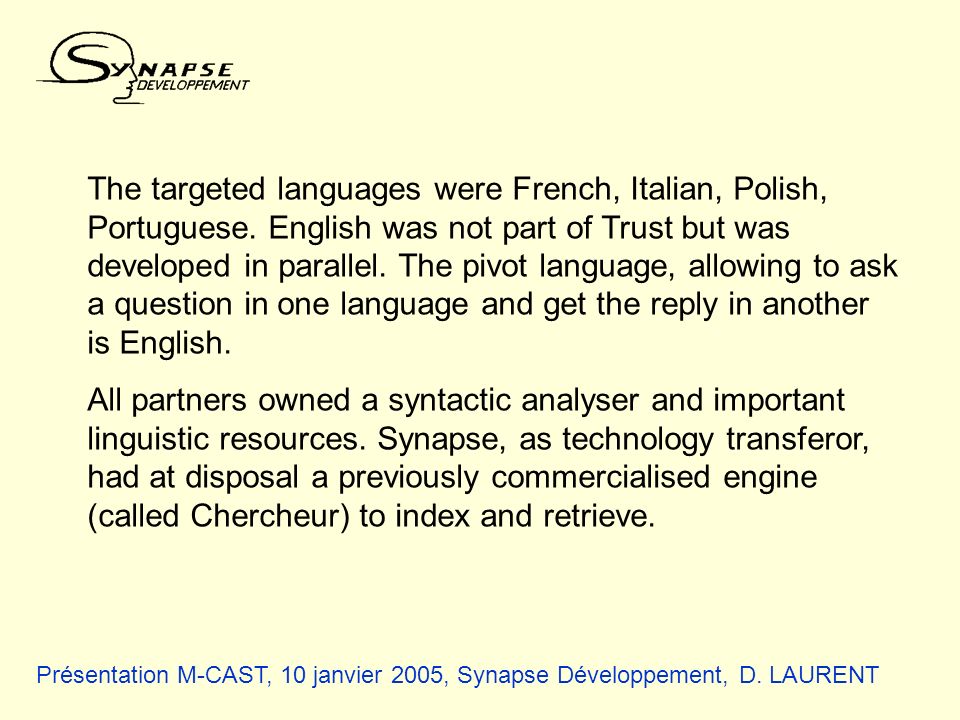 SYNAPSE DEVELOPPEMENT

The targeted languages were French, Italian, Polish, Portuguese. English was not part of Trust but was developed in parallel. The pivot language, allowing to ask a question in one language and get the reply in another is English.

All partners owned a syntactic analyser and important linguistic resources. Synapse, as technology transferor, had at disposal a previously commercialised engine (called Chercheur) to index and retrieve.

Présentation M-CAST, 10 janvier 2005, Synapse Développement, D. LAURENT